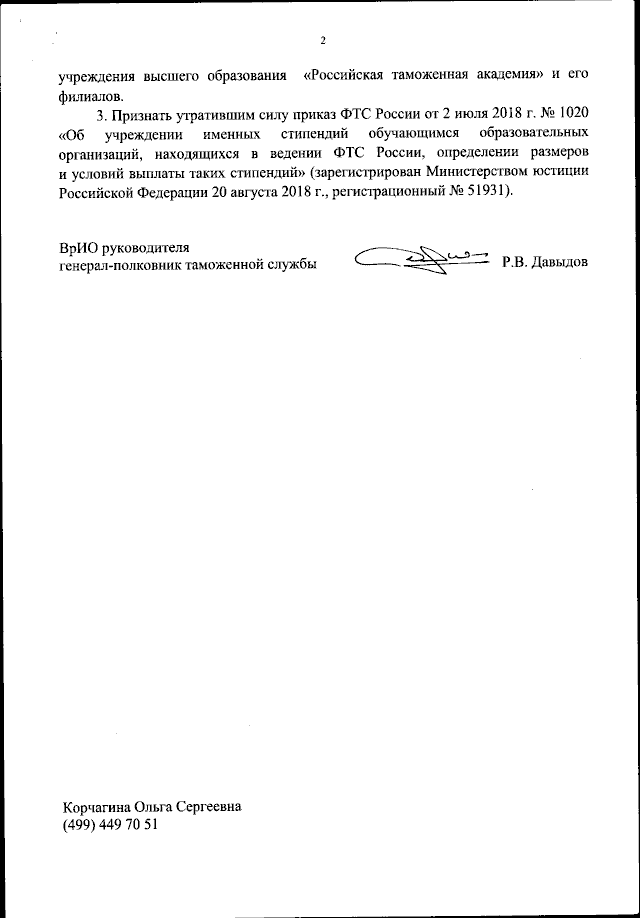 2

учреждения высшего образования «Российская таможенная академия» и его филиалов.

3. Признать утратившим силу приказ ФТС России от 2 июля 2018 г. № 1020 «Об учреждении именных стипендий обучающимся образовательных организаций, находящихся в ведении ФТС России, определении размеров и условий выплаты таких стипендий» (зарегистрирован Министерством юстиции Российской Федерации 20 августа 2018 г., регистрационный № 51931).

ВрИО руководителя
генерал-полковник таможенной службы Р.В. Давыдов

Корчагина Ольга Сергеевна
(499) 449 70 51